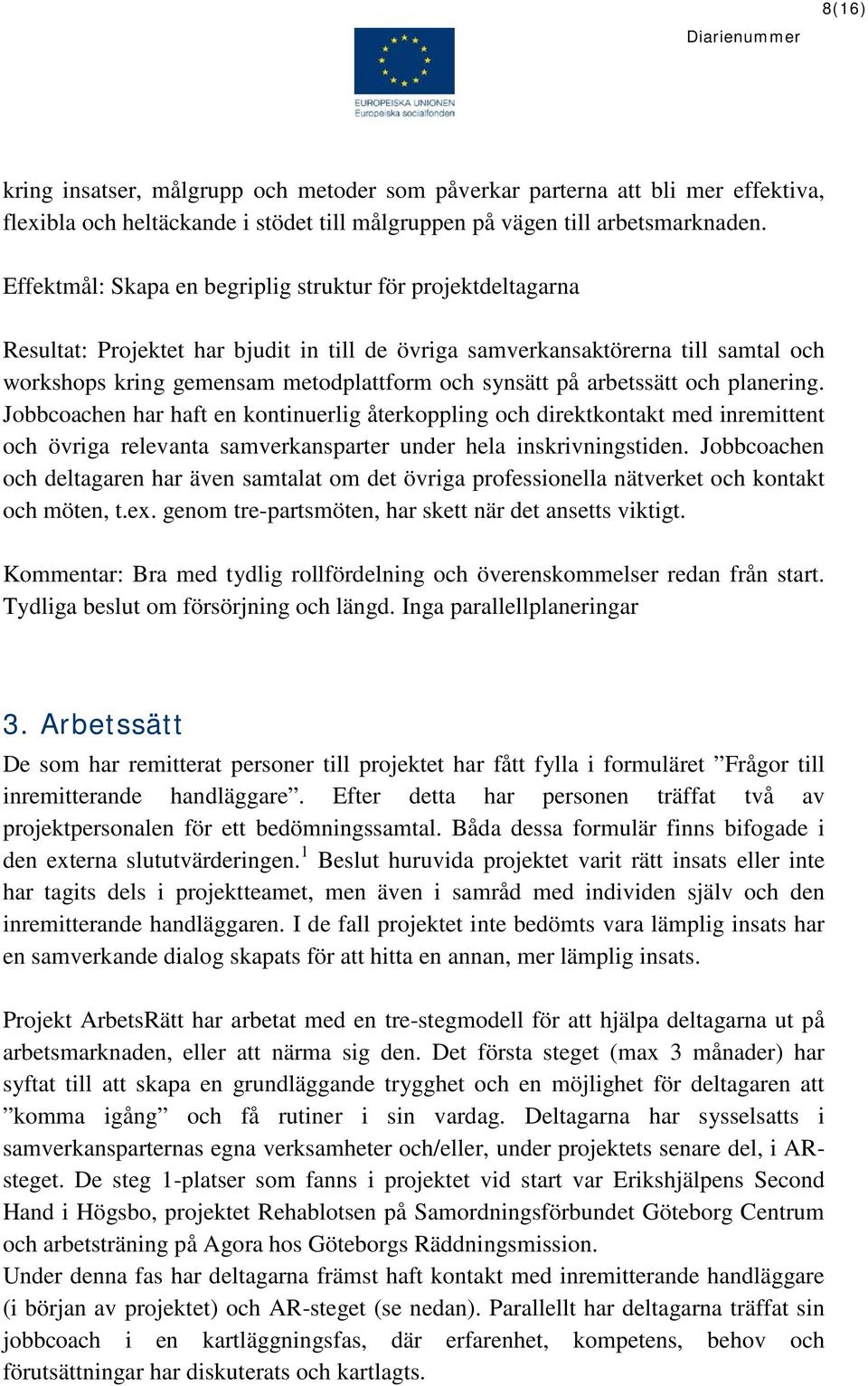 8(16)

Diarienummer

EUROPEISKA UNIONEN
Europeiska socialfonden

kring insatser, målgrupp och metoder som påverkar parterna att bli mer effektiva, flexibla och heltäckande i stödet till målgruppen på vägen till arbetsmarknaden.

Effektmål: Skapa en begriplig struktur för projektdeltagarna

Resultat: Projektet har bjudit in till de övriga samverkansaktörerna till samtal och workshops kring gemensam metodplattform och synsätt på arbetssätt och planering. Jobbcoachen har haft en kontinuerlig återkoppling och direktkontakt med inremittent och övriga relevanta samverkansparter under hela inskrivningstiden. Jobbcoachen och deltagaren har även samtalat om det övriga professionella nätverket och kontakt och möten, t.ex. genom tre-partsmöten, har skett när det ansetts viktigt.

Kommentar: Bra med tydlig rollfördelning och överenskommelser redan från start. Tydliga beslut om försörjning och längd. Inga parallellplaneringar

3. Arbetssätt

De som har remitterat personer till projektet har fått fylla i formuläret ”Frågor till inremitterande handläggare”. Efter detta har personen träffat två av projektpersonalen för ett bedömningssamtal. Båda dessa formulär finns bifogade i den externa slututvärderingen.$^1$ Beslut huruvida projektet varit rätt insats eller inte har tagits dels i projektteamet, men även i samråd med individen själv och den inremitterande handläggaren. I de fall projektet inte bedömts vara lämplig insats har en samverkande dialog skapats för att hitta en annan, mer lämplig insats.

Projekt ArbetsRätt har arbetat med en tre-stegmodell för att hjälpa deltagarna ut på arbetsmarknaden, eller att närma sig den. Det första steget (max 3 månader) har syftat till att skapa en grundläggande trygghet och en möjlighet för deltagaren att ”komma igång” och få rutiner i sin vardag. Deltagarna har sysselsatts i samverkansparternas egna verksamheter och/eller, under projektets senare del, i AR-steget. De steg 1-platser som fanns i projektet vid start var Erikshjälpens Second Hand i Högsbo, projektet Rehablotsen på Samordningsförbundet Göteborg Centrum och arbetsträning på Agora hos Göteborgs Räddningsmission.
Under denna fas har deltagarna främst haft kontakt med inremitterande handläggare (i början av projektet) och AR-steget (se nedan). Parallellt har deltagarna träffat sin jobbcoach i en kartläggningsfas, där erfarenhet, kompetens, behov och förutsättningar har diskuterats och kartlagts.